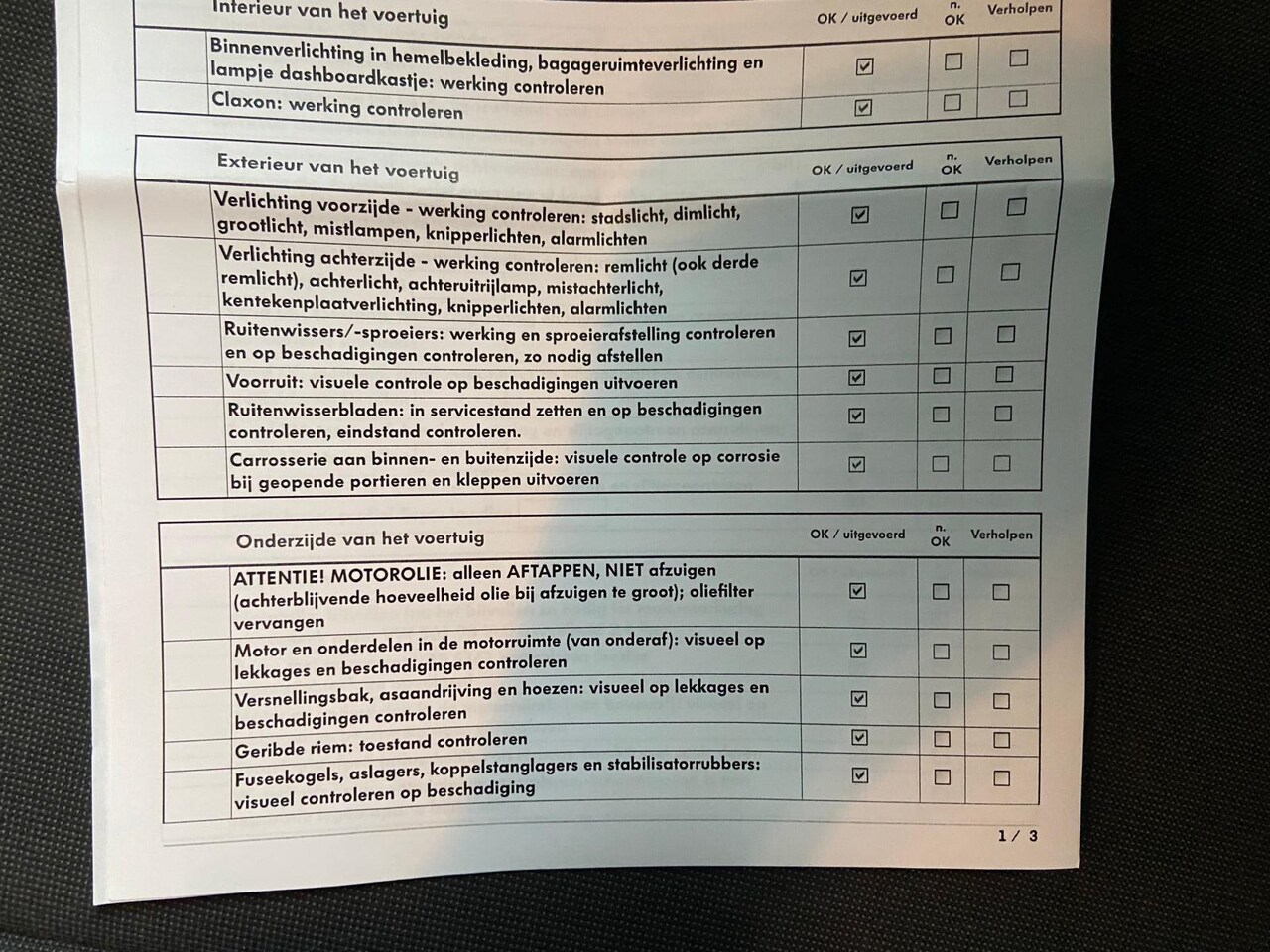 | Interieur van het voertuig | OK / uitgevoerd | n. OK | Verholpen |
|---|---|---|---|
| Binnenverlichting in hemelbekleding, bagageruimteverlichting en lampje dashboardkastje: werking controleren | ☑ | ☐ | ☐ |
| Claxon: werking controleren | ☑ | ☐ | ☐ |

| Exterieur van het voertuig | OK / uitgevoerd | n. OK | Verholpen |
|---|---|---|---|
| Verlichting voorzijde - werking controleren: stadslicht, dimlicht, grootlicht, mistlampen, knipperlichten, alarmlichten | ☑ | ☐ | ☐ |
| Verlichting achterzijde - werking controleren: remlicht (ook derde remlicht), achterlicht, achteruitrijlamp, mistachterlicht, kentekenplaatverlichting, knipperlichten, alarmlichten | ☑ | ☐ | ☐ |
| Ruitenwissers/-sproeiers: werking en sproeierafstelling controleren en op beschadigingen controleren, zo nodig afstellen | ☑ | ☐ | ☐ |
| Voorruit: visuele controle op beschadigingen uitvoeren | ☑ | ☐ | ☐ |
| Ruitenwisserbladen: in servicestand zetten en op beschadigingen controleren, eindstand controleren. | ☑ | ☐ | ☐ |
| Carrosserie aan binnen- en buitenzijde: visuele controle op corrosie bij geopende portieren en kleppen uitvoeren | ☑ | ☐ | ☐ |

| Onderzijde van het voertuig | OK / uitgevoerd | n. OK | Verholpen |
|---|---|---|---|
| ATTENTIE! MOTOROLIE: alleen AFTAPPEN, NIET afzuigen (achterblijvende hoeveelheid olie bij afzuigen te groot); oliefilter vervangen | ☑ | ☐ | ☐ |
| Motor en onderdelen in de motorruimte (van onderaf): visueel op lekkages en beschadigingen controleren | ☑ | ☐ | ☐ |
| Versnellingsbak, asaandrijving en hoezen: visueel op lekkages en beschadigingen controleren | ☑ | ☐ | ☐ |
| Geribde riem: toestand controleren | ☑ | ☐ | ☐ |
| Fuseekogels, aslagers, koppelstanglagers en stabilisatorrubbers: visueel controleren op beschadiging | ☑ | ☐ | ☐ |

1 / 3